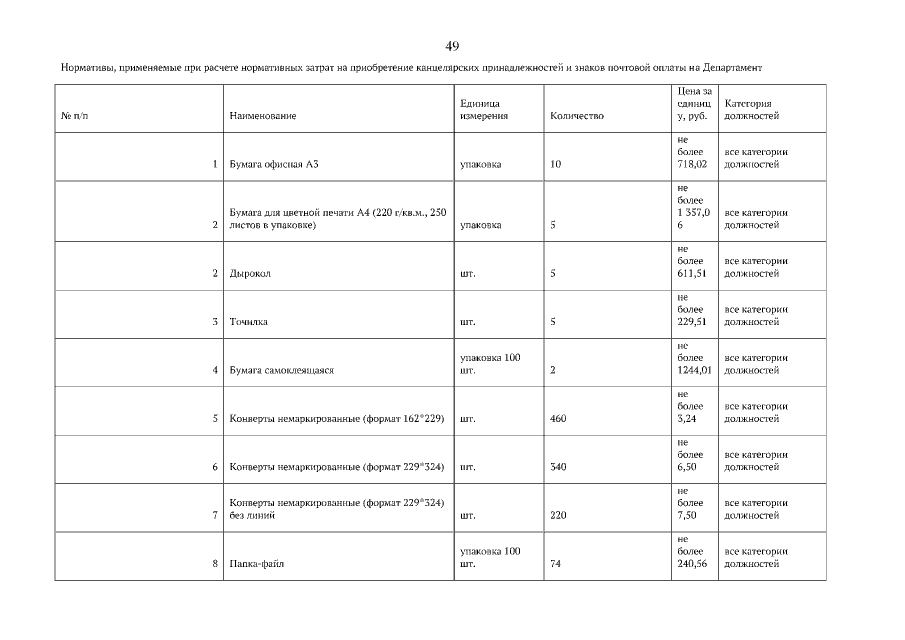 49

Нормативы, применяемые при расчете нормативных затрат на приобретение канцелярских принадлежностей и знаков почтовой оплаты на Департамент

| № п/п | Наименование | Единица измерения | Количество | Цена за единицу, руб. | Категория должностей |
|---|---|---|---|---|---|
| 1 | Бумага офисная А3 | упаковка | 10 | не более 718,02 | все категории должностей |
| 2 | Бумага для цветной печати А4 (220 г/кв.м., 250 листов в упаковке) | упаковка | 5 | не более 1 357,06 | все категории должностей |
| 2 | Дырокол | шт. | 5 | не более 611,51 | все категории должностей |
| 3 | Точилка | шт. | 5 | не более 229,51 | все категории должностей |
| 4 | Бумага самоклеящаяся | упаковка 100 шт. | 2 | не более 1244,01 | все категории должностей |
| 5 | Конверты немаркированные (формат 162*229) | шт. | 460 | не более 3,24 | все категории должностей |
| 6 | Конверты немаркированные (формат 229*324) | шт. | 340 | не более 6,50 | все категории должностей |
| 7 | Конверты немаркированные (формат 229*324) без линий | шт. | 220 | не более 7,50 | все категории должностей |
| 8 | Папка-файл | упаковка 100 шт. | 74 | не более 240,56 | все категории должностей |